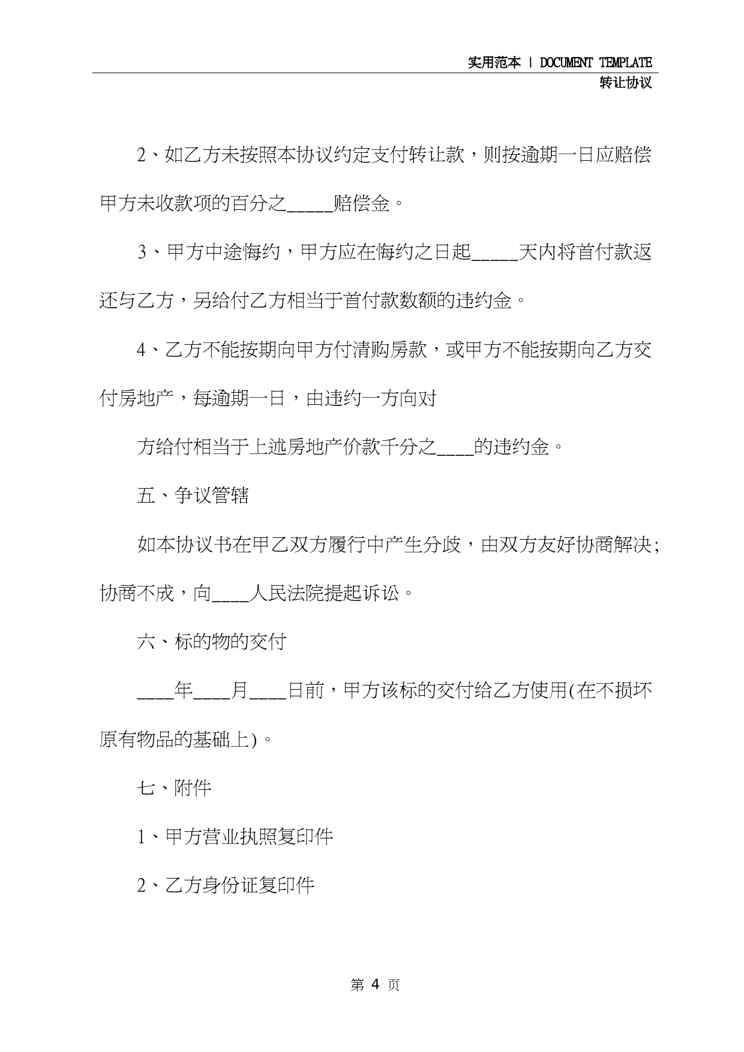 实用范本 | DOCUMENT TEMPLATE
转让协议

2、如乙方未按照本协议约定支付转让款，则按逾期一日应赔偿甲方未收款项的百分之_____赔偿金。

3、甲方中途悔约，甲方应在悔约之日起_____天内将首付款返还与乙方，另给付乙方相当于首付款数额的违约金。

4、乙方不能按期向甲方付清购房款，或甲方不能按期向乙方交付房地产，每逾期一日，由违约一方向对

方给付相当于上述房地产价款千分之____的违约金。

五、争议管辖

如本协议书在甲乙双方履行中产生分歧，由双方友好协商解决；协商不成，向____人民法院提起诉讼。

六、标的物的交付

____年____月____日前，甲方该标的交付给乙方使用(在不损坏原有物品的基础上)。

七、附件

1、甲方营业执照复印件

2、乙方身份证复印件

第 4 页